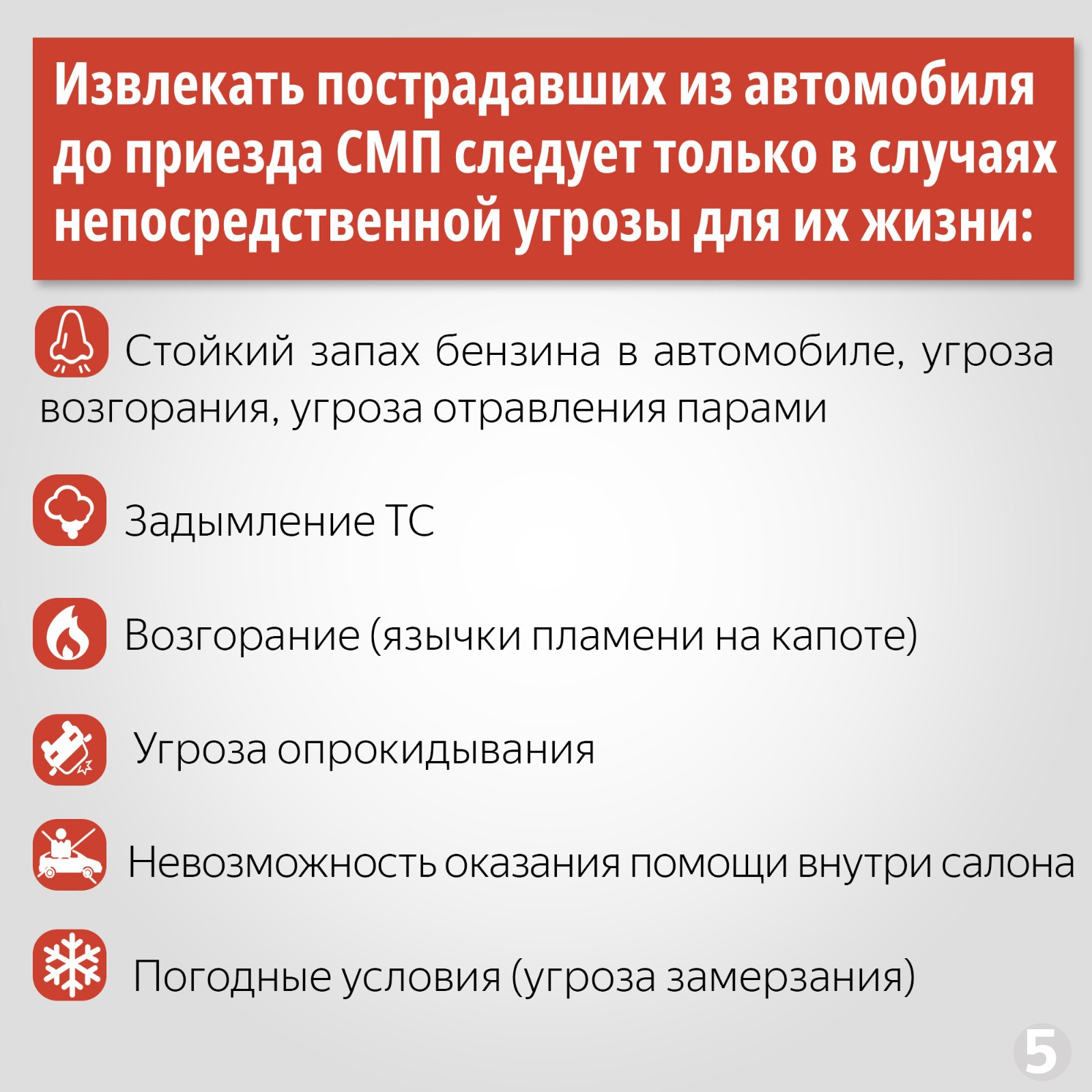 Извлекать пострадавших из автомобиля до приезда СМП следует только в случаях непосредственной угрозы для их жизни:

Стойкий запах бензина в автомобиле, угроза возгорания, угроза отравления парами

Задымление ТС

Возгорание (язычки пламени на капоте)

Угроза опрокидывания

Невозможность оказания помощи внутри салона

Погодные условия (угроза замерзания)

5